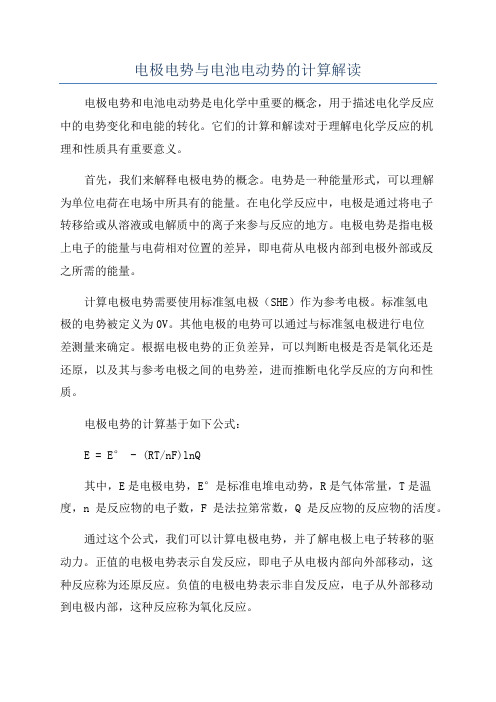 电极电势与电池电动势的计算解读

电极电势和电池电动势是电化学中重要的概念，用于描述电化学反应中的电势变化和电能的转化。它们的计算和解读对于理解电化学反应的机理和性质具有重要意义。

首先，我们来解释电极电势的概念。电势是一种能量形式，可以理解为单位电荷在电场中所具有的能量。在电化学反应中，电极是通过将电子转移给或从溶液或电解质中的离子来参与反应的地方。电极电势是指电极上电子的能量与电荷相对位置的差异，即电荷从电极内部到电极外部或反之所需的能量。

计算电极电势需要使用标准氢电极（SHE）作为参考电极。标准氢电极的电势被定义为0V。其他电极的电势可以通过与标准氢电极进行电位差测量来确定。根据电极电势的正负差异，可以判断电极是否是氧化还是还原，以及其与参考电极之间的电势差，进而推断电化学反应的方向和性质。

电极电势的计算基于如下公式：

$E = E° - (RT/nF)\ln Q$

其中，E是电极电势，E°是标准电堆电动势，R是气体常量，T是温度，n 是反应物的电子数，F 是法拉第常数，Q 是反应物的反应物的活度。

通过这个公式，我们可以计算电极电势，并了解电极上电子转移的驱动力。正值的电极电势表示自发反应，即电子从电极内部向外部移动，这种反应称为还原反应。负值的电极电势表示非自发反应，电子从外部移动到电极内部，这种反应称为氧化反应。